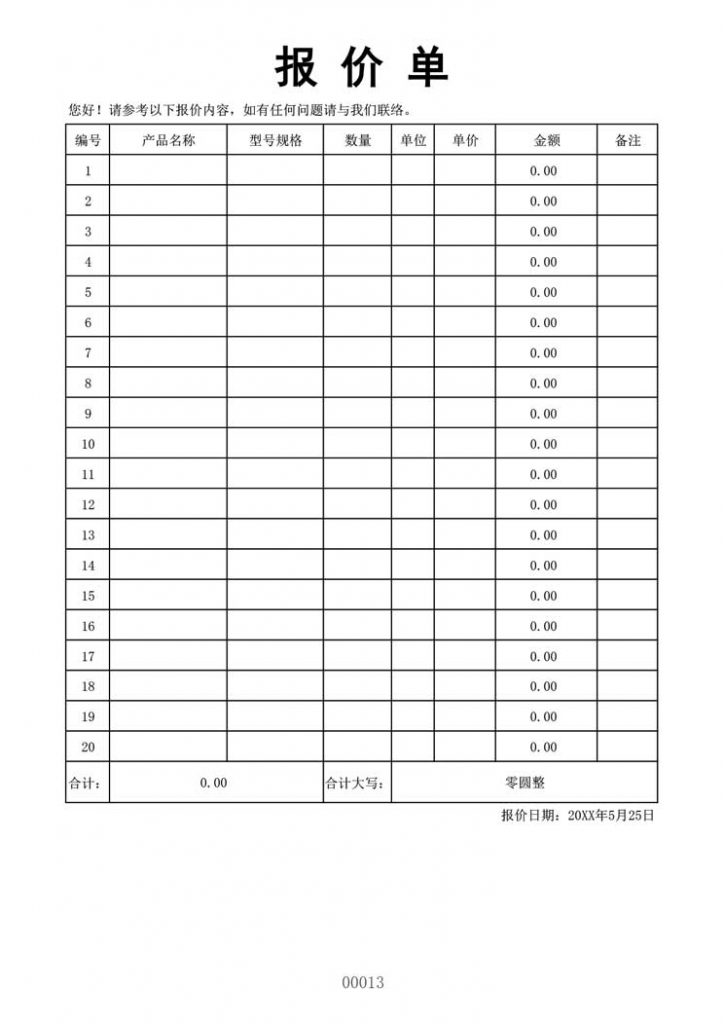 报 价 单

您好！请参考以下报价内容，如有任何问题请与我们联络。

| 编号 | 产品名称 | 型号规格 | 数量 | 单位 | 单价 | 金额 | 备注 |
|---|---|---|---|---|---|---|---|
| 1 | | | | | | 0.00 | |
| 2 | | | | | | 0.00 | |
| 3 | | | | | | 0.00 | |
| 4 | | | | | | 0.00 | |
| 5 | | | | | | 0.00 | |
| 6 | | | | | | 0.00 | |
| 7 | | | | | | 0.00 | |
| 8 | | | | | | 0.00 | |
| 9 | | | | | | 0.00 | |
| 10 | | | | | | 0.00 | |
| 11 | | | | | | 0.00 | |
| 12 | | | | | | 0.00 | |
| 13 | | | | | | 0.00 | |
| 14 | | | | | | 0.00 | |
| 15 | | | | | | 0.00 | |
| 16 | | | | | | 0.00 | |
| 17 | | | | | | 0.00 | |
| 18 | | | | | | 0.00 | |
| 19 | | | | | | 0.00 | |
| 20 | | | | | | 0.00 | |
| 合计： | 0.00 | | 合计大写： | 零圆整 | | | |

报价日期：20XX年5月25日

00013